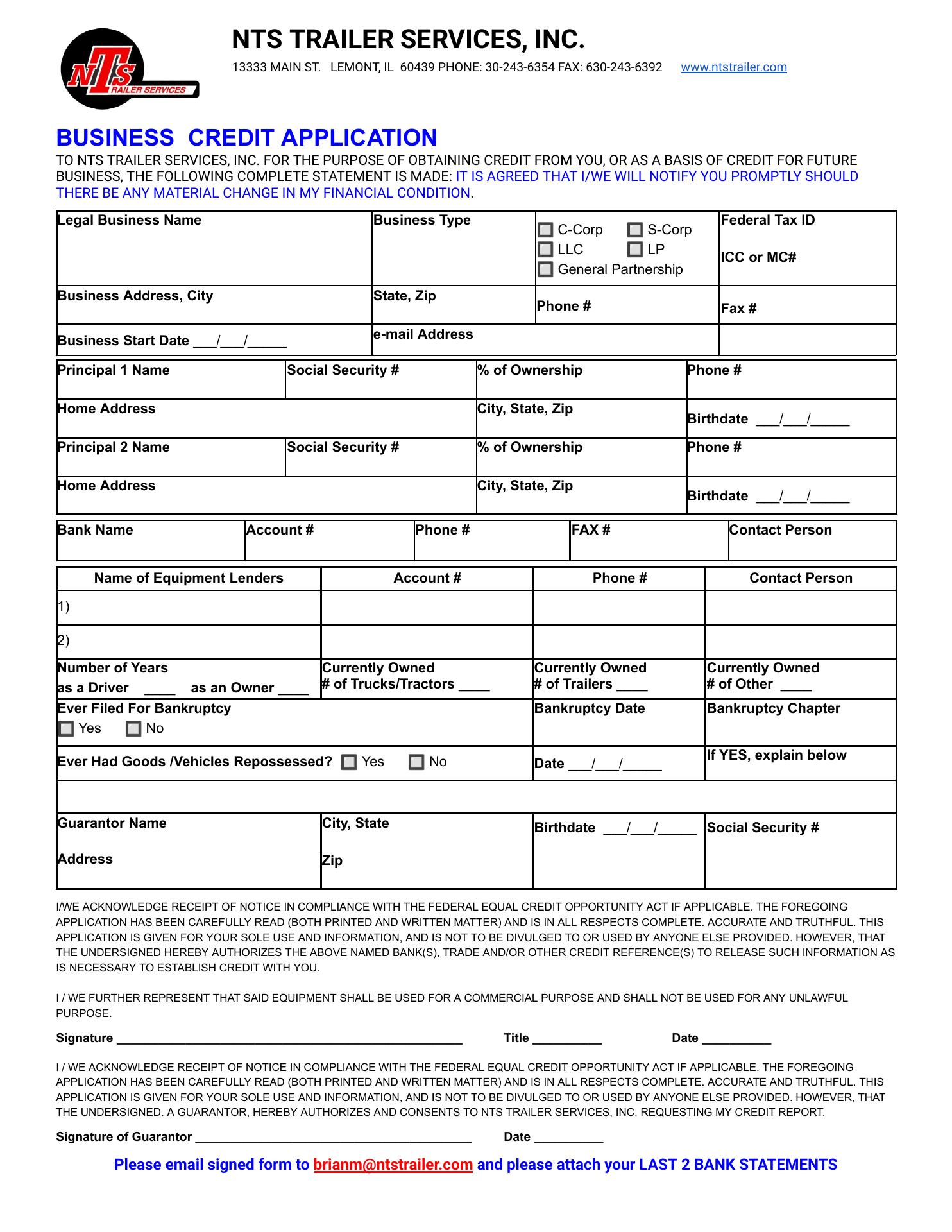 NTS TRAILER SERVICES

NTS TRAILER SERVICES, INC.

13333 MAIN ST. LEMONT, IL 60439 PHONE: 30-243-6354 FAX: 630-243-6392 www.ntstrailer.com

BUSINESS CREDIT APPLICATION

TO NTS TRAILER SERVICES, INC. FOR THE PURPOSE OF OBTAINING CREDIT FROM YOU, OR AS A BASIS OF CREDIT FOR FUTURE BUSINESS, THE FOLLOWING COMPLETE STATEMENT IS MADE: IT IS AGREED THAT I/WE WILL NOTIFY YOU PROMPTLY SHOULD THERE BE ANY MATERIAL CHANGE IN MY FINANCIAL CONDITION.

| Legal Business Name | Business Type | C-Corp S-Corp LLC LP General Partnership | Federal Tax ID ICC or MC# |
|---|---|---|---|
| Business Address, City | State, Zip | Phone # | Fax # |
| Business Start Date ___/___/_____ | e-mail Address | | |

| Principal 1 Name | Social Security # | % of Ownership | Phone # |
|---|---|---|---|
| Home Address | | City, State, Zip | Birthdate ___/___/_____ |
| Principal 2 Name | Social Security # | % of Ownership | Phone # |
| Home Address | | City, State, Zip | Birthdate ___/___/_____ |

| Bank Name | Account # | Phone # | FAX # | Contact Person |
|---|---|---|---|---|
| | | | | |

| Name of Equipment Lenders | Account # | Phone # | Contact Person |
|---|---|---|---|
| 1) | | | |
| 2) | | | |
| Number of Years as a Driver ____ as an Owner ____ | Currently Owned # of Trucks/Tractors ____ | Currently Owned # of Trailers ____ | Currently Owned # of Other ____ |
| Ever Filed For Bankruptcy Yes No | | Bankruptcy Date | Bankruptcy Chapter |
| Ever Had Goods /Vehicles Repossessed? Yes No | | Date ___/___/_____ | If YES, explain below |
| | | | |
| Guarantor Name Address | City, State Zip | Birthdate ___/___/_____ | Social Security # |

I/WE ACKNOWLEDGE RECEIPT OF NOTICE IN COMPLIANCE WITH THE FEDERAL EQUAL CREDIT OPPORTUNITY ACT IF APPLICABLE. THE FOREGOING APPLICATION HAS BEEN CAREFULLY READ (BOTH PRINTED AND WRITTEN MATTER) AND IS IN ALL RESPECTS COMPLETE. ACCURATE AND TRUTHFUL. THIS APPLICATION IS GIVEN FOR YOUR SOLE USE AND INFORMATION, AND IS NOT TO BE DIVULGED TO OR USED BY ANYONE ELSE PROVIDED. HOWEVER, THAT THE UNDERSIGNED HEREBY AUTHORIZES THE ABOVE NAMED BANK(S), TRADE AND/OR OTHER CREDIT REFERENCE(S) TO RELEASE SUCH INFORMATION AS IS NECESSARY TO ESTABLISH CREDIT WITH YOU.

I / WE FURTHER REPRESENT THAT SAID EQUIPMENT SHALL BE USED FOR A COMMERCIAL PURPOSE AND SHALL NOT BE USED FOR ANY UNLAWFUL PURPOSE.

Signature ____________________ Title __________ Date __________

I / WE ACKNOWLEDGE RECEIPT OF NOTICE IN COMPLIANCE WITH THE FEDERAL EQUAL CREDIT OPPORTUNITY ACT IF APPLICABLE. THE FOREGOING APPLICATION HAS BEEN CAREFULLY READ (BOTH PRINTED AND WRITTEN MATTER) AND IS IN ALL RESPECTS COMPLETE. ACCURATE AND TRUTHFUL. THIS APPLICATION IS GIVEN FOR YOUR SOLE USE AND INFORMATION, AND IS NOT TO BE DIVULGED TO OR USED BY ANYONE ELSE PROVIDED. HOWEVER, THAT THE UNDERSIGNED. A GUARANTOR, HEREBY AUTHORIZES AND CONSENTS TO NTS TRAILER SERVICES, INC. REQUESTING MY CREDIT REPORT.

Signature of Guarantor ____________________ Date __________

Please email signed form to brianm@ntstrailer.com and please attach your LAST 2 BANK STATEMENTS